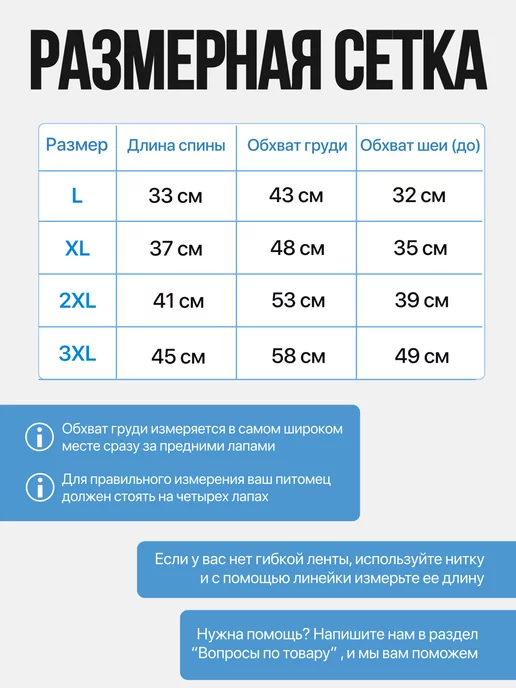 РАЗМЕРНАЯ СЕТКА

| Размер | Длина спины | Обхват груди | Обхват шеи (до) |
|---|---|---|---|
| L | 33 см | 43 см | 32 см |
| XL | 37 см | 48 см | 35 см |
| 2XL | 41 см | 53 см | 39 см |
| 3XL | 45 см | 58 см | 49 см |

Обхват груди измеряется в самом широком месте сразу за предними лапами

Для правильного измерения ваш питомец должен стоять на четырех лапах

Если у вас нет гибкой ленты, используйте нитку и с помощью линейки измерьте ее длину

Нужна помощь? Напишите нам в раздел “Вопросы по товару” , и мы вам поможем